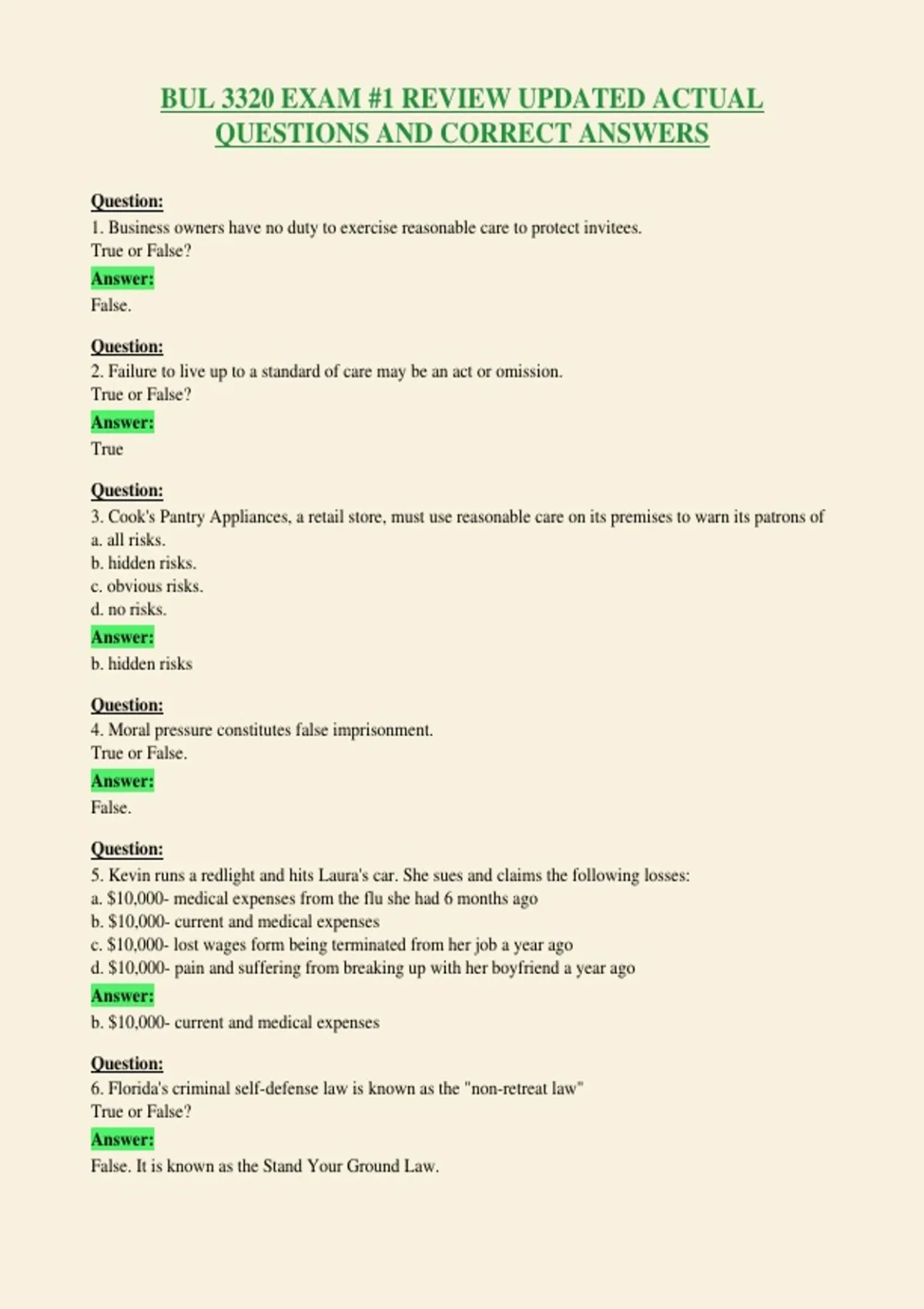 BUL 3320 EXAM #1 REVIEW UPDATED ACTUAL QUESTIONS AND CORRECT ANSWERS

Question:
1. Business owners have no duty to exercise reasonable care to protect invitees.
True or False?
Answer:
False.

Question:
2. Failure to live up to a standard of care may be an act or omission.
True or False?
Answer:
True

Question:
3. Cook's Pantry Appliances, a retail store, must use reasonable care on its premises to warn its patrons of
a. all risks.
b. hidden risks.
c. obvious risks.
d. no risks.
Answer:
b. hidden risks

Question:
4. Moral pressure constitutes false imprisonment.
True or False.
Answer:
False.

Question:
5. Kevin runs a redlight and hits Laura's car. She sues and claims the following losses:
a. $10,000- medical expenses from the flu she had 6 months ago
b. $10,000- current and medical expenses
c. $10,000- lost wages form being terminated from her job a year ago
d. $10,000- pain and suffering from breaking up with her boyfriend a year ago
Answer:
b. $10,000- current and medical expenses

Question:
6. Florida's criminal self-defense law is known as the "non-retreat law"
True or False?
Answer:
False. It is known as the Stand Your Ground Law.